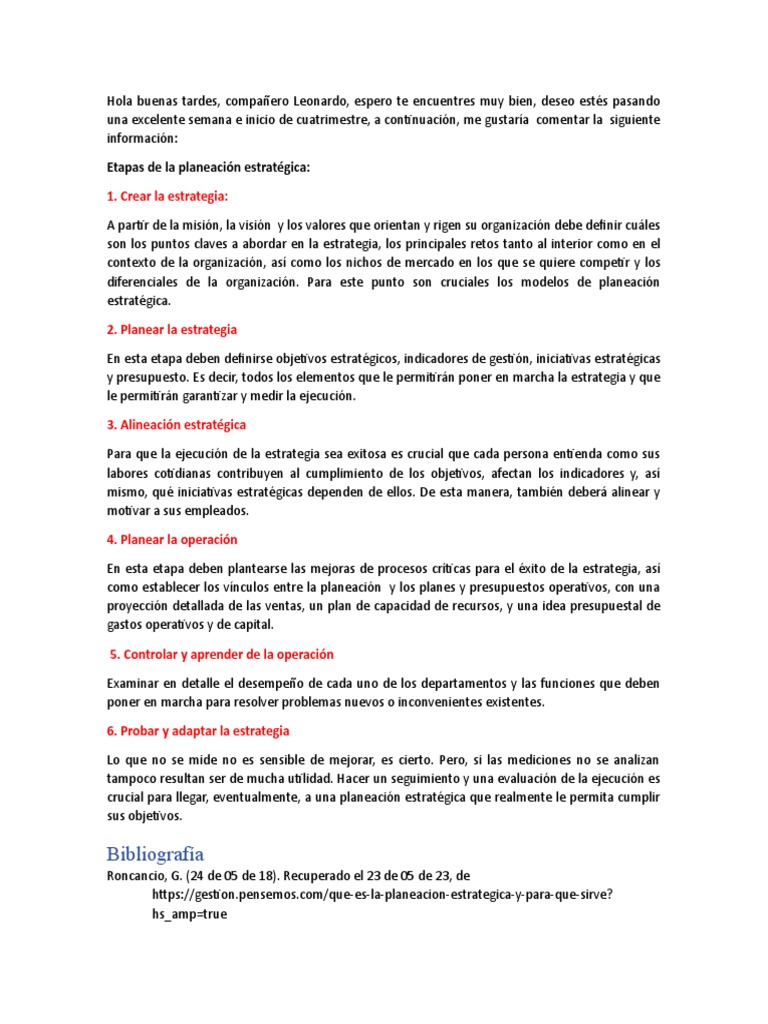 Hola buenas tardes, compañero Leonardo, espero te encuentres muy bien, deseo estés pasando una excelente semana e inicio de cuatrimestre, a continuación, me gustaría comentar la siguiente información:

Etapas de la planeación estratégica:

1. Crear la estrategia:

A partir de la misión, la visión y los valores que orientan y rigen su organización debe definir cuáles son los puntos claves a abordar en la estrategia, los principales retos tanto al interior como en el contexto de la organización, así como los nichos de mercado en los que se quiere competir y los diferenciales de la organización. Para este punto son cruciales los modelos de planeación estratégica.

2. Planear la estrategia

En esta etapa deben definirse objetivos estratégicos, indicadores de gestión, iniciativas estratégicas y presupuesto. Es decir, todos los elementos que le permitirán poner en marcha la estrategia y que le permitirán garantizar y medir la ejecución.

3. Alineación estratégica

Para que la ejecución de la estrategia sea exitosa es crucial que cada persona entienda como sus labores cotidianas contribuyen al cumplimiento de los objetivos, afectan los indicadores y, así mismo, qué iniciativas estratégicas dependen de ellos. De esta manera, también deberá alinear y motivar a sus empleados.

4. Planear la operación

En esta etapa deben plantearse las mejoras de procesos críticas para el éxito de la estrategia, así como establecer los vínculos entre la planeación y los planes y presupuestos operativos, con una proyección detallada de las ventas, un plan de capacidad de recursos, y una idea presupuestal de gastos operativos y de capital.

5. Controlar y aprender de la operación

Examinar en detalle el desempeño de cada uno de los departamentos y las funciones que deben poner en marcha para resolver problemas nuevos o inconvenientes existentes.

6. Probar y adaptar la estrategia

Lo que no se mide no es sensible de mejorar, es cierto. Pero, si las mediciones no se analizan tampoco resultan ser de mucha utilidad. Hacer un seguimiento y una evaluación de la ejecución es crucial para llegar, eventualmente, a una planeación estratégica que realmente le permita cumplir sus objetivos.

Bibliografía

Roncancio, G. (24 de 05 de 18). Recuperado el 23 de 05 de 23, de https://gestion.pensemos.com/que-es-la-planeacion-estrategica-y-para-que-sirve?hs_amp=true